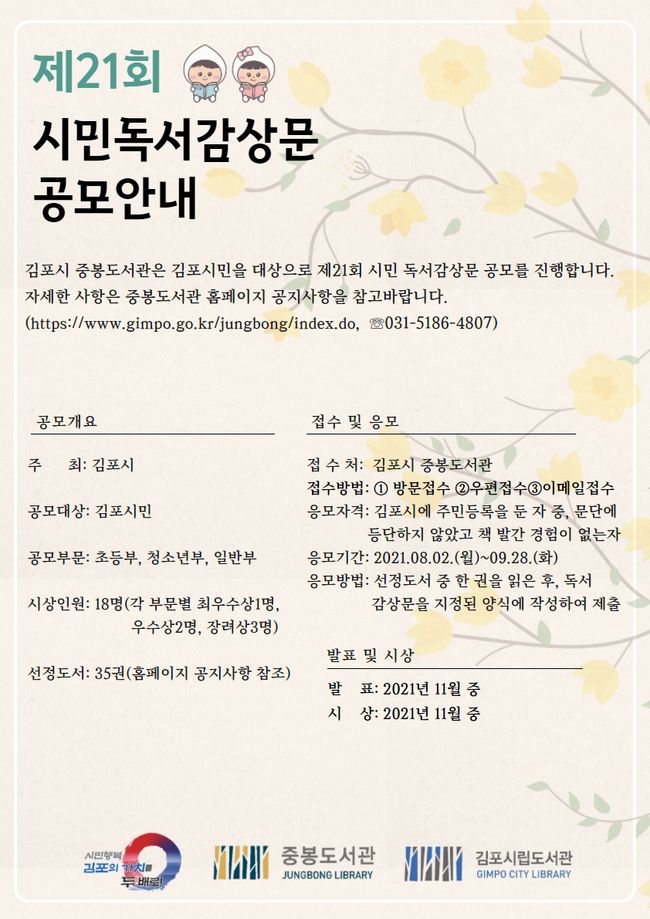 제21회

시민독서감상문 공모안내

김포시 중봉도서관은 김포시민을 대상으로 제21회 시민 독서감상문 공모를 진행합니다. 자세한 사항은 중봉도서관 홈페이지 공지사항을 참고바랍니다.
(https://www.gimpo.go.kr/jungbong/index.do, ☏031-5186-4807)

공모개요

주 최: 김포시

공모대상: 김포시민

공모부문: 초등부, 청소년부, 일반부

시상인원: 18명(각 부문별 최우수상1명, 우수상2명, 장려상3명)

선정도서: 35권(홈페이지 공지사항 참조)

접수 및 응모

접 수 처: 김포시 중봉도서관
접수방법: ① 방문접수 ②우편접수③이메일접수
응모자격: 김포시에 주민등록을 둔 자 중, 문단에 등단하지 않았고 책 발간 경험이 없는자
응모기간: 2021.08.02.(월)~09.28.(화)
응모방법: 선정도서 중 한 권을 읽은 후, 독서 감상문을 지정된 양식에 작성하여 제출

발표 및 시상

발 표: 2021년 11월 중
시 상: 2021년 11월 중

시민행복 김포의 가치를 두 배로!

중봉도서관 JUNGBONG LIBRARY

김포시립도서관 GIMPO CITY LIBRARY